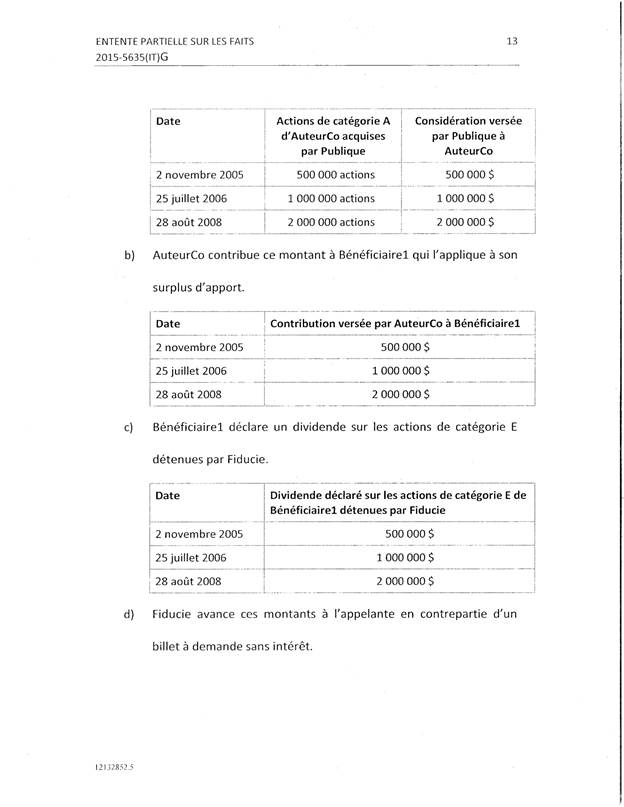 ENTENTE PARTIELLE SUR LES FAITS 13
2015-5635(IT)G

| Date | Actions de catégorie A d'AuteurCo acquises par Publique | Considération versée par Publique à AuteurCo |
|---|---|---|
| 2 novembre 2005 | 500 000 actions | 500 000 $ |
| 25 juillet 2006 | 1 000 000 actions | 1 000 000 $ |
| 28 août 2008 | 2 000 000 actions | 2 000 000 $ |

b) AuteurCo contribue ce montant à Bénéficiaire1 qui l'applique à son surplus d'apport.

| Date | Contribution versée par AuteurCo à Bénéficiaire1 |
|---|---|
| 2 novembre 2005 | 500 000 $ |
| 25 juillet 2006 | 1 000 000 $ |
| 28 août 2008 | 2 000 000 $ |

c) Bénéficiaire1 déclare un dividende sur les actions de catégorie E détenues par Fiducie.

| Date | Dividende déclaré sur les actions de catégorie E de Bénéficiaire1 détenues par Fiducie |
|---|---|
| 2 novembre 2005 | 500 000 $ |
| 25 juillet 2006 | 1 000 000 $ |
| 28 août 2008 | 2 000 000 $ |

d) Fiducie avance ces montants à l'appelante en contrepartie d'un billet à demande sans intérêt.

12132852.5